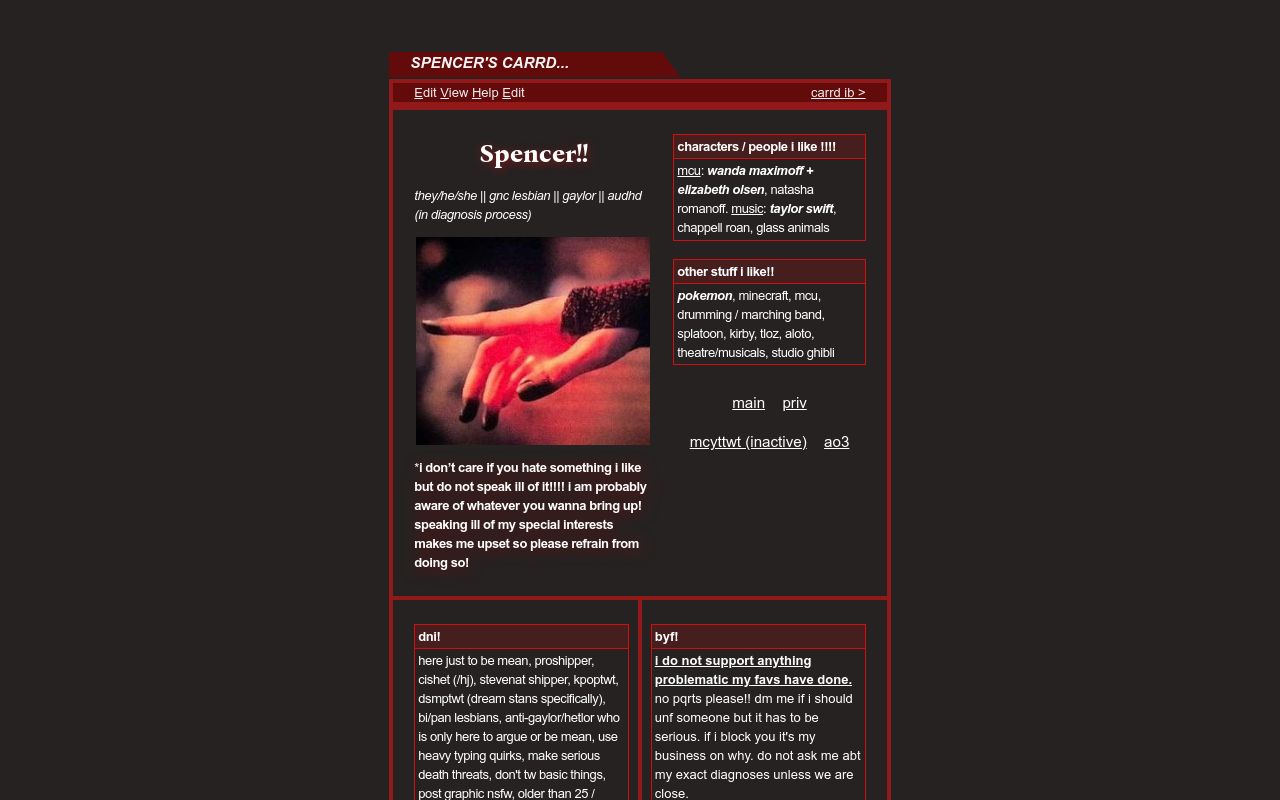 SPENCER'S CARRD...

Edit View Help Edit

carrd ib >

Spencer!!

they/he/she || gnc lesbian || gaylor || audhd (in diagnosis process)

*i don't care if you hate something i like but do not speak ill of it!!!! i am probably aware of whatever you wanna bring up! speaking ill of my special interests makes me upset so please refrain from doing so!

characters / people i like !!!!

mcu: wanda maximoff + elizabeth olsen, natasha romanoff. music: taylor swift, chappell roan, glass animals

other stuff i like!!

pokemon, minecraft, mcu, drumming / marching band, splatoon, kirby, tloz, aloto, theatre/musicals, studio ghibli

main priv

mcyttwt (inactive) ao3

dni!

here just to be mean, proshipper, cishet (/hj), stevenat shipper, kpoptwt, dsmptwt (dream stans specifically), bi/pan lesbians, anti-gaylor/hetlor who is only here to argue or be mean, use heavy typing quirks, make serious death threats, don't tw basic things, post graphic nsfw, older than 25 /

byf!

i do not support anything problematic my favs have done. no pqrts please!! dm me if i should unf someone but it has to be serious. if i block you it's my business on why. do not ask me abt my exact diagnoses unless we are close.